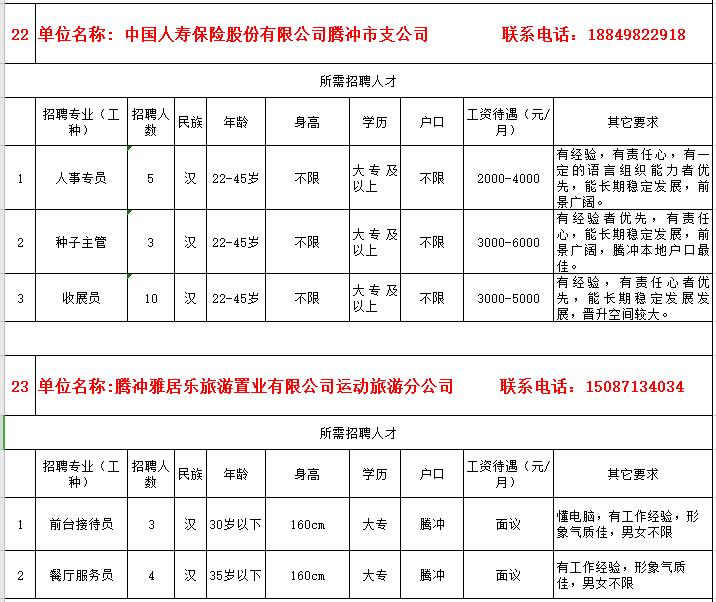 22 单位名称：中国人寿保险股份有限公司腾冲市支公司 联系电话：18849822918

所需招聘人才

| | 招聘专业（工种） | 招聘人数 | 民族 | 年龄 | 身高 | 学历 | 户口 | 工资待遇（元/月） | 其它要求 |
|---|---|---|---|---|---|---|---|---|---|
| 1 | 人事专员 | 5 | 汉 | 22-45岁 | 不限 | 大专及以上 | 不限 | 2000-4000 | 有经验，有责任心，有一定的语言组织能力者优先，能长期稳定发展，前景广阔。 |
| 2 | 种子主管 | 3 | 汉 | 22-45岁 | 不限 | 大专及以上 | 不限 | 3000-6000 | 有经验者优先，有责任心，能长期稳定发展，前景广阔，腾冲本地户口最佳。 |
| 3 | 收展员 | 10 | 汉 | 22-45岁 | 不限 | 大专及以上 | 不限 | 3000-5000 | 有经验，有责任心者优先，能长期稳定发展发展，晋升空间较大。 |

23 单位名称:腾冲雅居乐旅游置业有限公司运动旅游分公司 联系电话：15087134034

所需招聘人才

| | 招聘专业（工种） | 招聘人数 | 民族 | 年龄 | 身高 | 学历 | 户口 | 工资待遇（元/月） | 其它要求 |
|---|---|---|---|---|---|---|---|---|---|
| 1 | 前台接待员 | 3 | 汉 | 30岁以下 | 160cm | 大专 | 腾冲 | 面议 | 懂电脑，有工作经验，形象气质佳，男女不限 |
| 2 | 餐厅服务员 | 4 | 汉 | 35岁以下 | 160cm | 大专 | 腾冲 | 面议 | 有工作经验，形象气质佳，男女不限 |